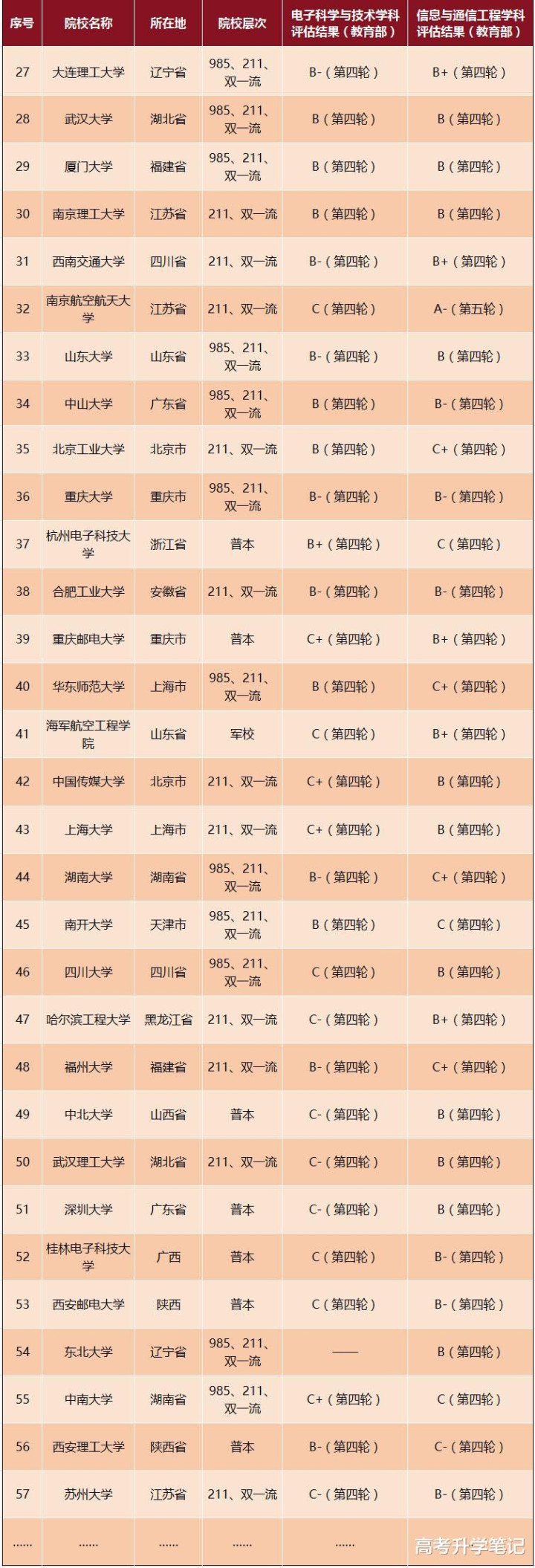 | 序号 | 院校名称 | 所在地 | 院校层次 | 电子科学与技术学科评估结果（教育部） | 信息与通信工程学科评估结果（教育部） |
|---|---|---|---|---|---|
| 27 | 大连理工大学 | 辽宁省 | 985、211、双一流 | B-（第四轮） | B+（第四轮） |
| 28 | 武汉大学 | 湖北省 | 985、211、双一流 | B（第四轮） | B（第四轮） |
| 29 | 厦门大学 | 福建省 | 985、211、双一流 | B（第四轮） | B（第四轮） |
| 30 | 南京理工大学 | 江苏省 | 211、双一流 | B（第四轮） | B（第四轮） |
| 31 | 西南交通大学 | 四川省 | 211、双一流 | B-（第四轮） | B+（第四轮） |
| 32 | 南京航空航天大学 | 江苏省 | 211、双一流 | C（第四轮） | A-（第五轮） |
| 33 | 山东大学 | 山东省 | 985、211、双一流 | B-（第四轮） | B（第四轮） |
| 34 | 中山大学 | 广东省 | 985、211、双一流 | B（第四轮） | B-（第四轮） |
| 35 | 北京工业大学 | 北京市 | 211、双一流 | B（第四轮） | C+（第四轮） |
| 36 | 重庆大学 | 重庆市 | 985、211、双一流 | B-（第四轮） | B-（第四轮） |
| 37 | 杭州电子科技大学 | 浙江省 | 普本 | B+（第四轮） | C（第四轮） |
| 38 | 合肥工业大学 | 安徽省 | 211、双一流 | B-（第四轮） | B-（第四轮） |
| 39 | 重庆邮电大学 | 重庆市 | 普本 | C+（第四轮） | B+（第四轮） |
| 40 | 华东师范大学 | 上海市 | 985、211、双一流 | B（第四轮） | C+（第四轮） |
| 41 | 海军航空工程学院 | 山东省 | 军校 | C（第四轮） | B+（第四轮） |
| 42 | 中国传媒大学 | 北京市 | 211、双一流 | C+（第四轮） | B（第四轮） |
| 43 | 上海大学 | 上海市 | 211、双一流 | C+（第四轮） | B（第四轮） |
| 44 | 湖南大学 | 湖南省 | 985、211、双一流 | B-（第四轮） | C+（第四轮） |
| 45 | 南开大学 | 天津市 | 985、211、双一流 | B（第四轮） | C（第四轮） |
| 46 | 四川大学 | 四川省 | 985、211、双一流 | C（第四轮） | B（第四轮） |
| 47 | 哈尔滨工程大学 | 黑龙江省 | 211、双一流 | C-（第四轮） | B+（第四轮） |
| 48 | 福州大学 | 福建省 | 211、双一流 | B-（第四轮） | C+（第四轮） |
| 49 | 中北大学 | 山西省 | 普本 | C-（第四轮） | B（第四轮） |
| 50 | 武汉理工大学 | 湖北省 | 211、双一流 | C-（第四轮） | B（第四轮） |
| 51 | 深圳大学 | 广东省 | 普本 | C-（第四轮） | B（第四轮） |
| 52 | 桂林电子科技大学 | 广西 | 普本 | C（第四轮） | B-（第四轮） |
| 53 | 西安邮电大学 | 陕西 | 普本 | C（第四轮） | B-（第四轮） |
| 54 | 东北大学 | 辽宁省 | 985、211、双一流 | —— | B（第四轮） |
| 55 | 中南大学 | 湖南省 | 985、211、双一流 | C+（第四轮） | C（第四轮） |
| 56 | 西安理工大学 | 陕西省 | 普本 | B-（第四轮） | C-（第四轮） |
| 57 | 苏州大学 | 江苏省 | 211、双一流 | C-（第四轮） | B-（第四轮） |
| …… | …… | …… | …… | …… | 高考升学笔记 |